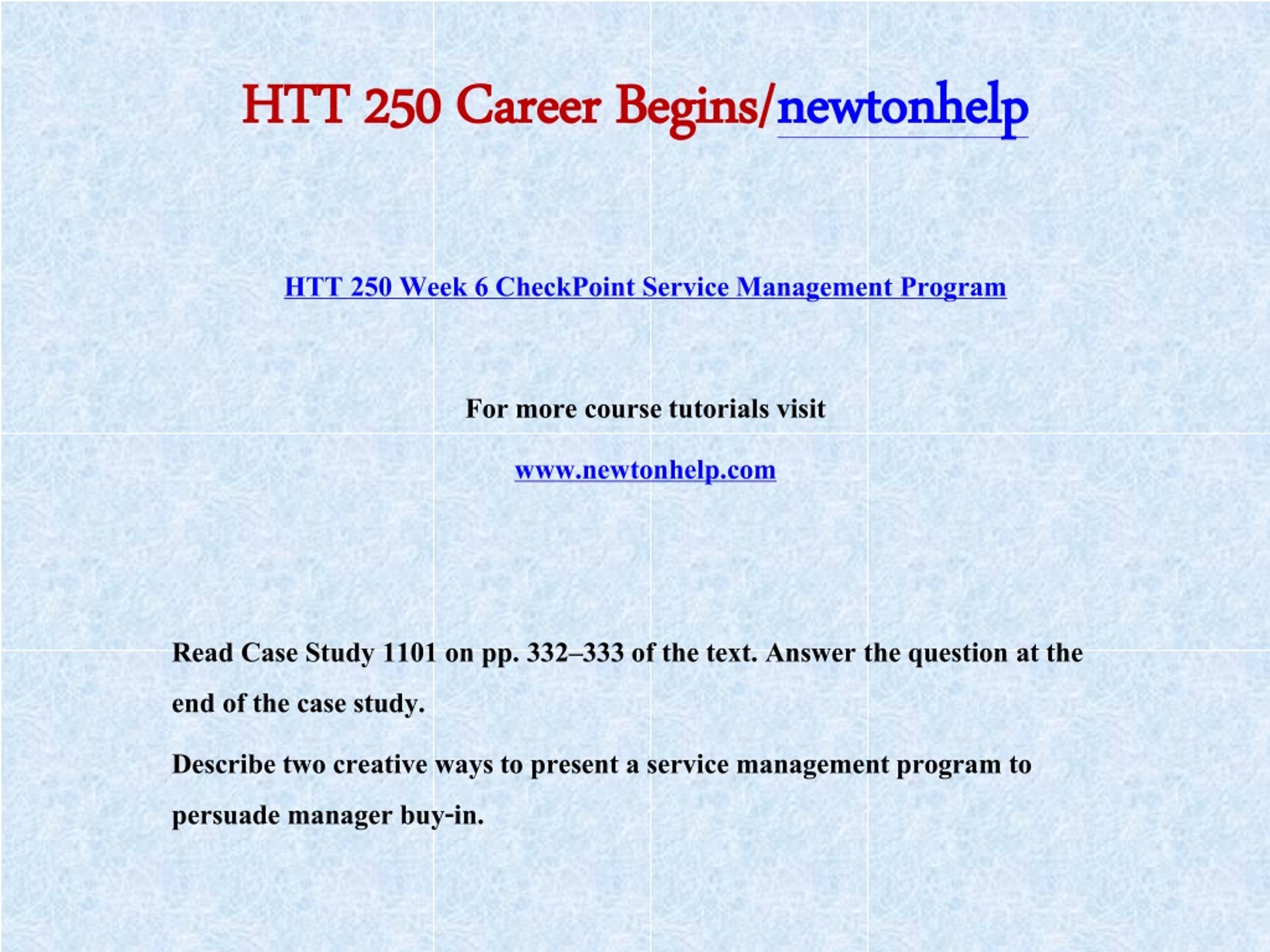 HTT 250 Career Begins/newtonhelp

HTT 250 Week 6 CheckPoint Service Management Program

For more course tutorials visit

www.newtonhelp.com

Read Case Study 1101 on pp. 332–333 of the text. Answer the question at the end of the case study.

Describe two creative ways to present a service management program to persuade manager buy-in.